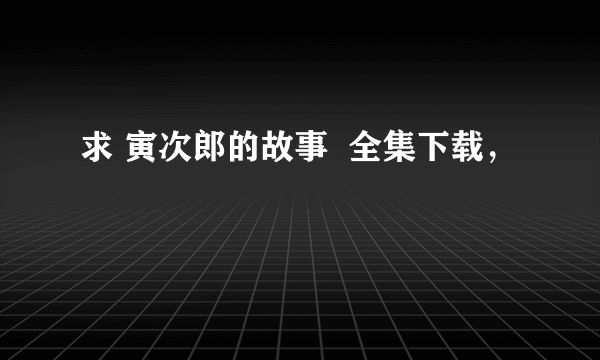 求 寅次郎的故事  全集下载，